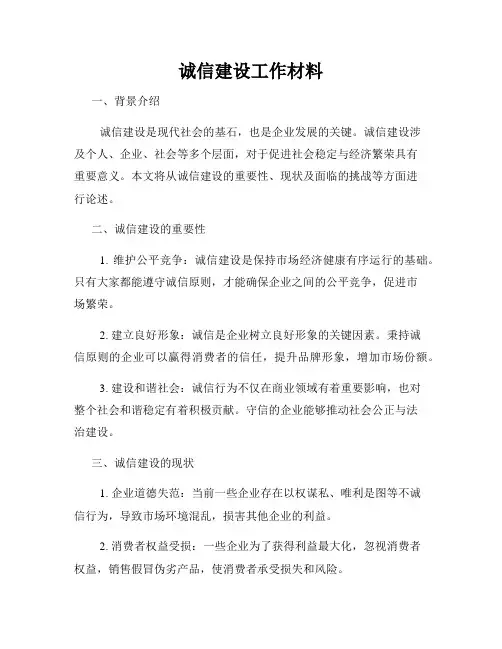 诚信建设工作材料

一、背景介绍

诚信建设是现代社会的基石，也是企业发展的关键。诚信建设涉及个人、企业、社会等多个层面，对于促进社会稳定与经济繁荣具有重要意义。本文将从诚信建设的重要性、现状及面临的挑战等方面进行论述。

二、诚信建设的重要性

1. 维护公平竞争：诚信建设是保持市场经济健康有序运行的基础。只有大家都能遵守诚信原则，才能确保企业之间的公平竞争，促进市场繁荣。

2. 建立良好形象：诚信是企业树立良好形象的关键因素。秉持诚信原则的企业可以赢得消费者的信任，提升品牌形象，增加市场份额。

3. 建设和谐社会：诚信行为不仅在商业领域有着重要影响，也对整个社会和谐稳定有着积极贡献。守信的企业能够推动社会公正与法治建设。

三、诚信建设的现状

1. 企业道德失范：当前一些企业存在以权谋私、唯利是图等不诚信行为，导致市场环境混乱，损害其他企业的利益。

2. 消费者权益受损：一些企业为了获得利益最大化，忽视消费者权益，销售假冒伪劣产品，使消费者承受损失和风险。